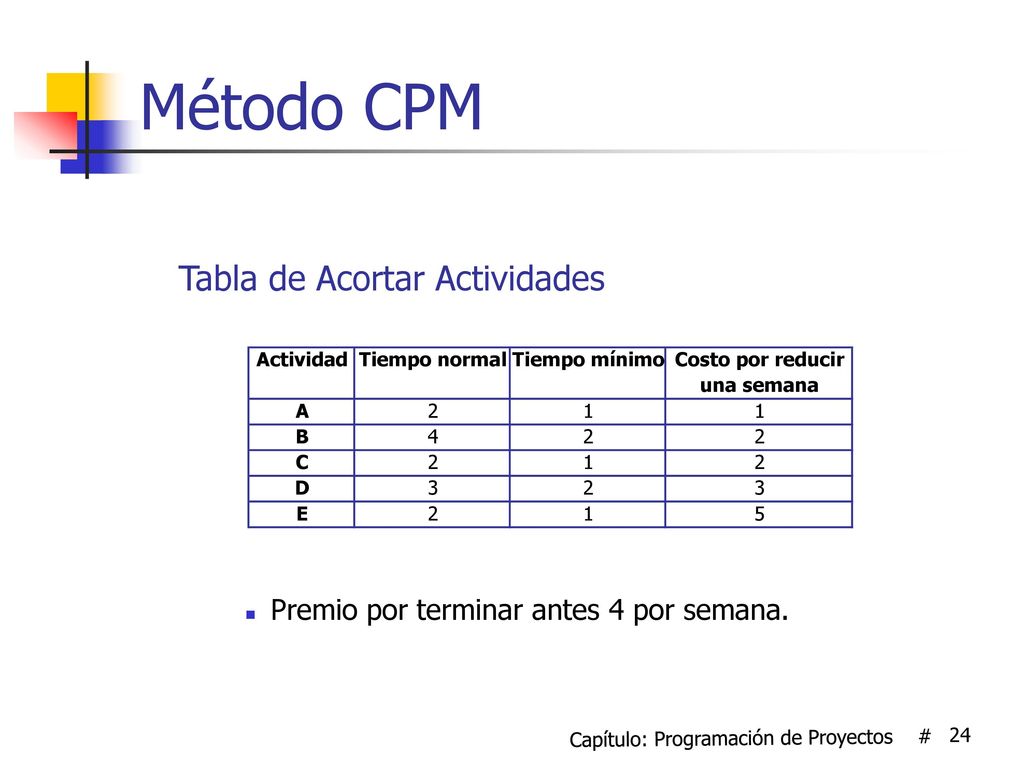 Método CPM

Tabla de Acortar Actividades

| Actividad | Tiempo normal | Tiempo mínimo | Costo por reducir una semana |
|---|---|---|---|
| A | 2 | 1 | 1 |
| B | 4 | 2 | 2 |
| C | 2 | 1 | 2 |
| D | 3 | 2 | 3 |
| E | 2 | 1 | 5 |

Premio por terminar antes 4 por semana.

Capítulo: Programación de Proyectos # 24